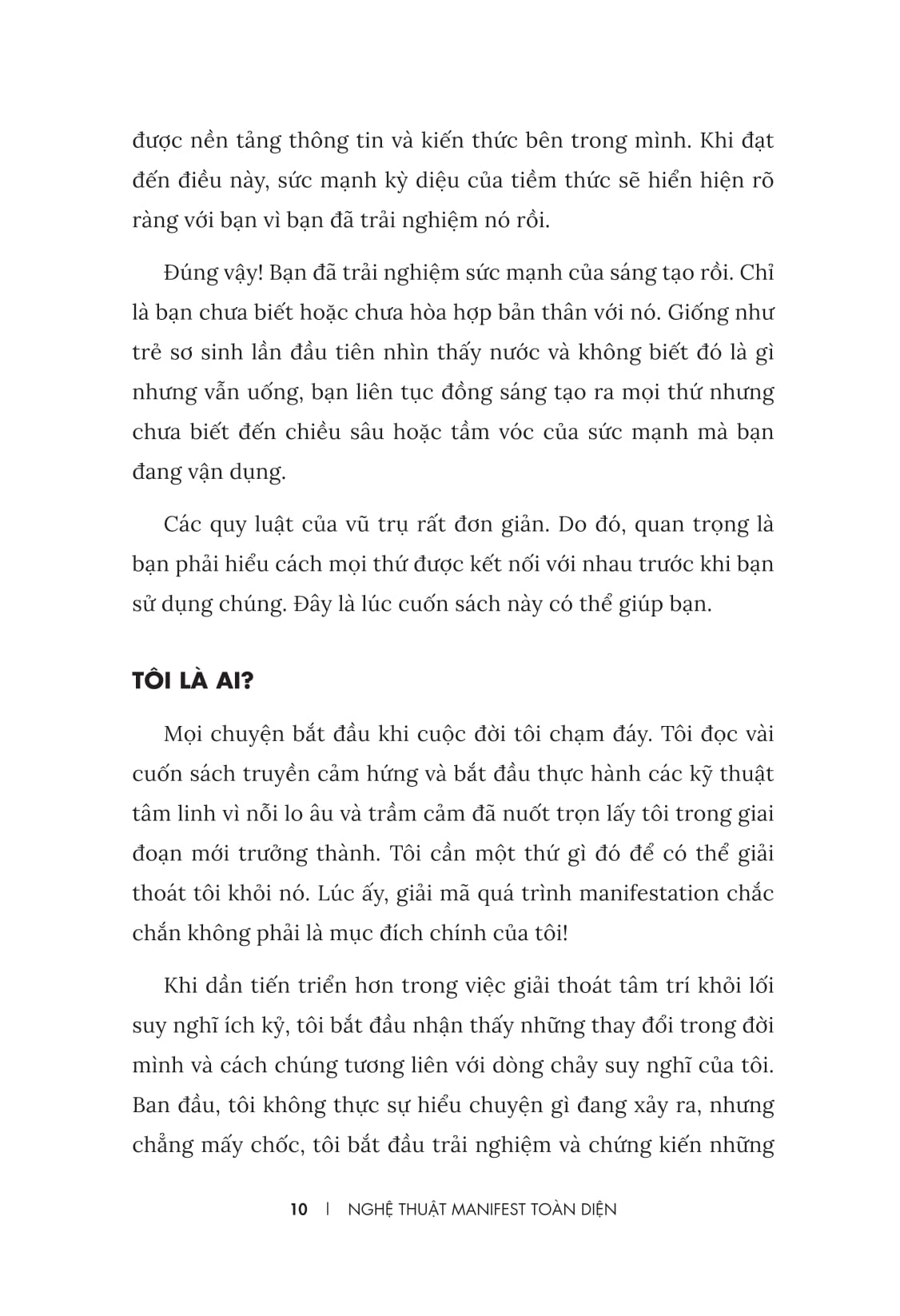 được nền tảng thông tin và kiến thức bên trong mình. Khi đạt đến điều này, sức mạnh kỳ diệu của tiềm thức sẽ hiển hiện rõ ràng với bạn vì bạn đã trải nghiệm nó rồi.

Đúng vậy! Bạn đã trải nghiệm sức mạnh của sáng tạo rồi. Chỉ là bạn chưa biết hoặc chưa hòa hợp bản thân với nó. Giống như trẻ sơ sinh lần đầu tiên nhìn thấy nước và không biết đó là gì nhưng vẫn uống, bạn liên tục đồng sáng tạo ra mọi thứ nhưng chưa biết đến chiều sâu hoặc tầm vóc của sức mạnh mà bạn đang vận dụng.

Các quy luật của vũ trụ rất đơn giản. Do đó, quan trọng là bạn phải hiểu cách mọi thứ được kết nối với nhau trước khi bạn sử dụng chúng. Đây là lúc cuốn sách này có thể giúp bạn.

TÔI LÀ AI?

Mọi chuyện bắt đầu khi cuộc đời tôi chạm đáy. Tôi đọc vài cuốn sách truyền cảm hứng và bắt đầu thực hành các kỹ thuật tâm linh vì nỗi lo âu và trầm cảm đã nuốt trọn lấy tôi trong giai đoạn mới trưởng thành. Tôi cần một thứ gì đó để có thể giải thoát tôi khỏi nó. Lúc ấy, giải mã quá trình manifestation chắc chắn không phải là mục đích chính của tôi!

Khi dần tiến triển hơn trong việc giải thoát tâm trí khỏi lối suy nghĩ ích kỷ, tôi bắt đầu nhận thấy những thay đổi trong đời mình và cách chúng tương liên với dòng chảy suy nghĩ của tôi. Ban đầu, tôi không thực sự hiểu chuyện gì đang xảy ra, nhưng chẳng mấy chốc, tôi bắt đầu trải nghiệm và chứng kiến những

10 | NGHỆ THUẬT MANIFEST TOÀN DIỆN